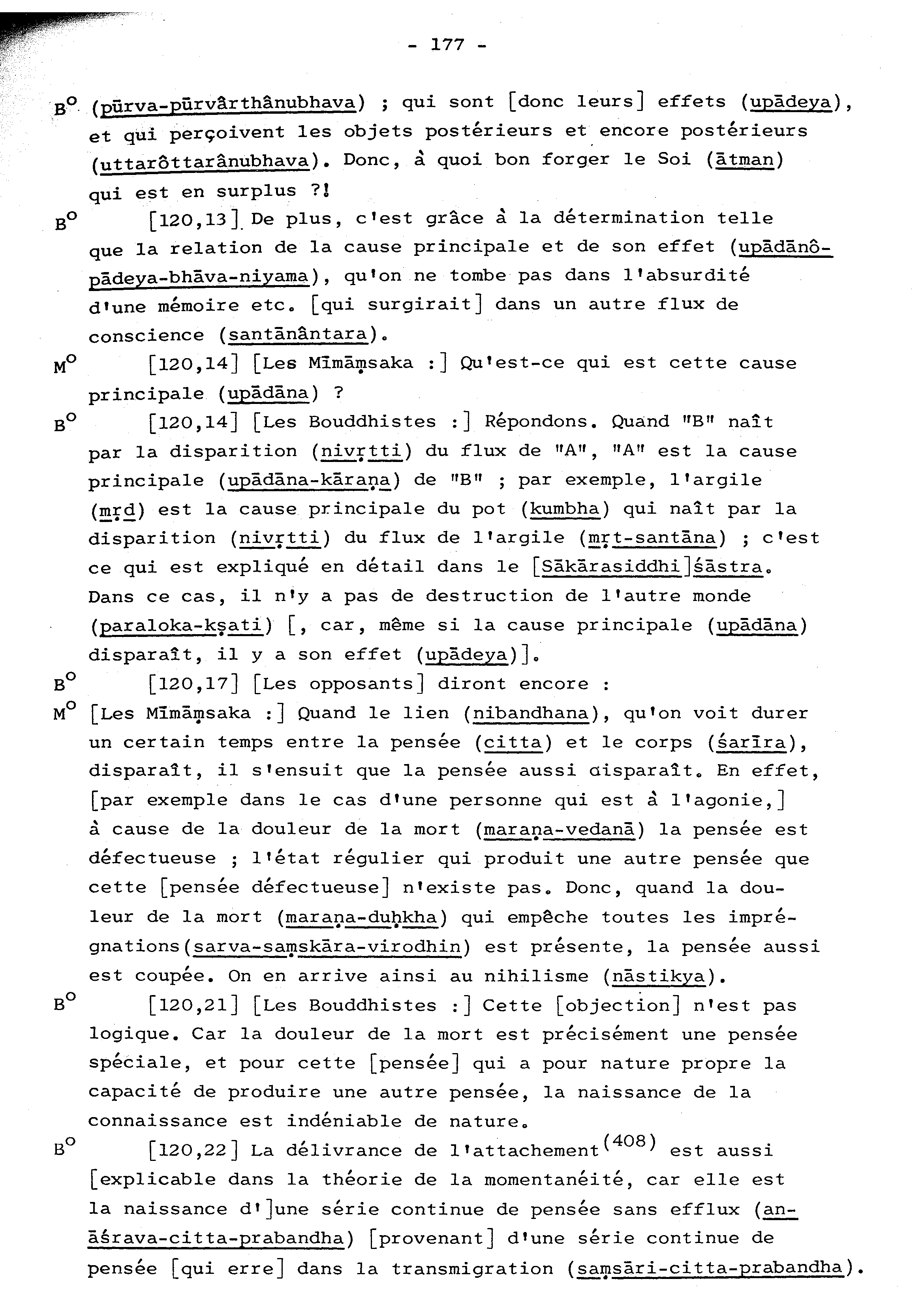 - 177 -

B° (pūrva-pūrvârthânubhava) ; qui sont [donc leurs] effets (upādeya), et qui perçoivent les objets postérieurs et encore postérieurs (uttarôttarânubhava). Donc, à quoi bon forger le Soi (ātman) qui est en surplus ?!

B° [120,13] De plus, c'est grâce à la détermination telle que la relation de la cause principale et de son effet (upādānôpādeya-bhāva-niyama), qu'on ne tombe pas dans l'absurdité d'une mémoire etc. [qui surgirait] dans un autre flux de conscience (santānântara).

M° [120,14] [Les Mīmāṃsaka :] Qu'est-ce qui est cette cause principale (upādāna) ?

B° [120,14] [Les Bouddhistes :] Répondons. Quand "B" naît par la disparition (nivṛtti) du flux de "A", "A" est la cause principale (upādāna-kāraṇa) de "B" ; par exemple, l'argile (mṛd) est la cause principale du pot (kumbha) qui naît par la disparition (nivṛtti) du flux de l'argile (mṛt-santāna) ; c'est ce qui est expliqué en détail dans le [Sākārasiddhi]śāstra. Dans ce cas, il n'y a pas de destruction de l'autre monde (paraloka-kṣati) [, car, même si la cause principale (upādāna) disparaît, il y a son effet (upādeya)].

B° [120,17] [Les opposants] diront encore :

M° [Les Mīmāṃsaka :] Quand le lien (nibandhana), qu'on voit durer un certain temps entre la pensée (citta) et le corps (śarīra), disparaît, il s'ensuit que la pensée aussi disparaît. En effet, [par exemple dans le cas d'une personne qui est à l'agonie,] à cause de la douleur de la mort (maraṇa-vedanā) la pensée est défectueuse ; l'état régulier qui produit une autre pensée que cette [pensée défectueuse] n'existe pas. Donc, quand la douleur de la mort (maraṇa-duḥkha) qui empêche toutes les imprégnations(sarva-saṃskāra-virodhin) est présente, la pensée aussi est coupée. On en arrive ainsi au nihilisme (nāstikya).

B° [120,21] [Les Bouddhistes :] Cette [objection] n'est pas logique. Car la douleur de la mort est précisément une pensée spéciale, et pour cette [pensée] qui a pour nature propre la capacité de produire une autre pensée, la naissance de la connaissance est indéniable de nature.

B° [120,22] La délivrance de l'attachement$^{(408)}$ est aussi [explicable dans la théorie de la momentanéité, car elle est la naissance d']une série continue de pensée sans efflux (anāśrava-citta-prabandha) [provenant] d'une série continue de pensée [qui erre] dans la transmigration (saṃsāri-citta-prabandha).